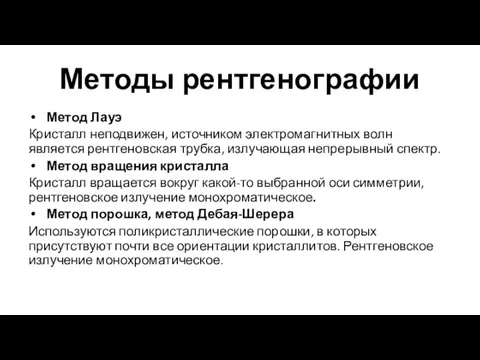 Методы рентгенографии

• Метод Лауэ

Кристалл неподвижен, источником электромагнитных волн является рентгеновская трубка, излучающая непрерывный спектр.

• Метод вращения кристалла

Кристалл вращается вокруг какой-то выбранной оси симметрии, рентгеновское излучение монохроматическое.

• Метод порошка, метод Дебая-Шерера

Используются поликристаллические порошки, в которых присутствуют почти все ориентации кристаллитов. Рентгеновское излучение монохроматическое.